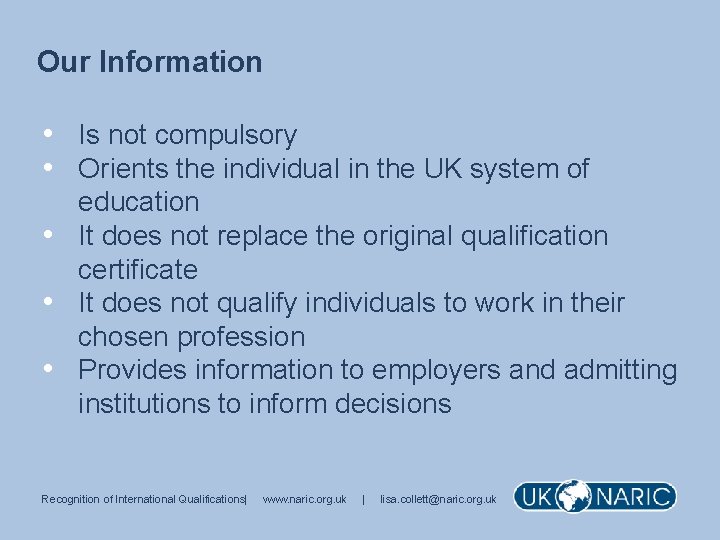 Our Information

• Is not compulsory
• Orients the individual in the UK system of education
• It does not replace the original qualification certificate
• It does not qualify individuals to work in their chosen profession
• Provides information to employers and admitting institutions to inform decisions

Recognition of International Qualifications| www.naric.org.uk | lisa.collett@naric.org.uk

UK NARIC